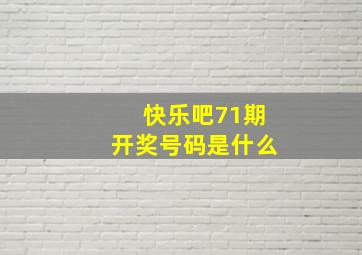 快乐吧71期
开奖号码是什么